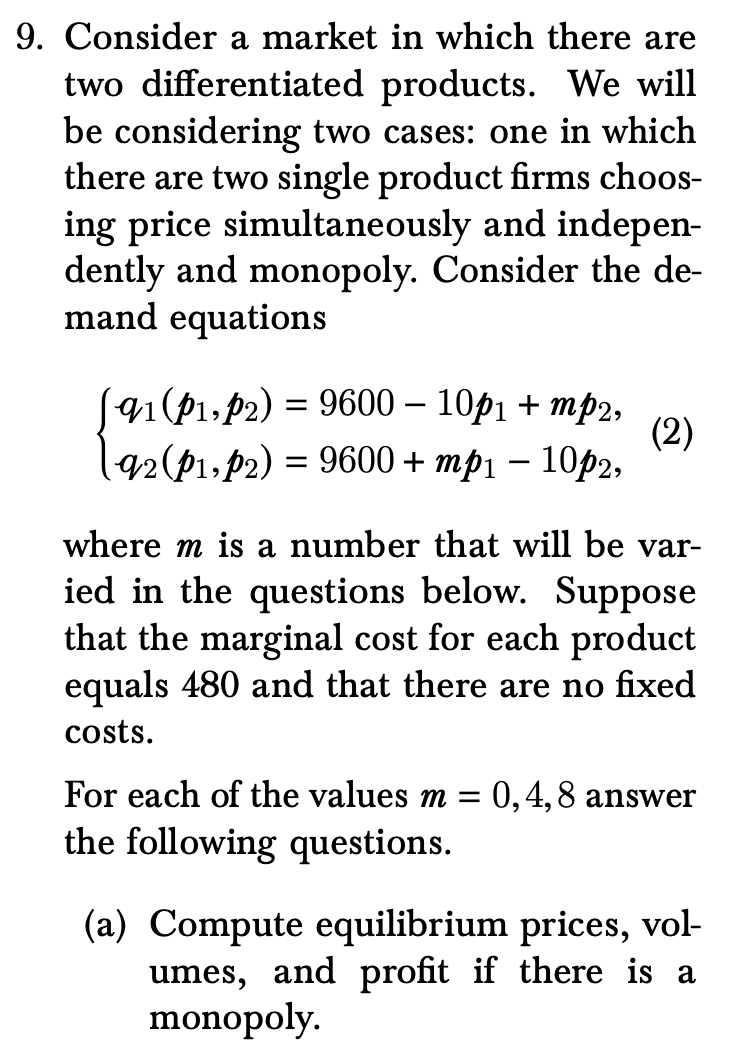 9. Consider a market in which there are two differentiated products. We will be considering two cases: one in which there are two single product firms choosing price simultaneously and independently and monopoly. Consider the demand equations

$$\begin{cases} q_1(p_1, p_2) = 9600 - 10p_1 + mp_2, \\ q_2(p_1, p_2) = 9600 + mp_1 - 10p_2, \end{cases} \quad (2)$$

where $m$ is a number that will be varied in the questions below. Suppose that the marginal cost for each product equals 480 and that there are no fixed costs.

For each of the values $m = 0, 4, 8$ answer the following questions.

(a) Compute equilibrium prices, volumes, and profit if there is a monopoly.